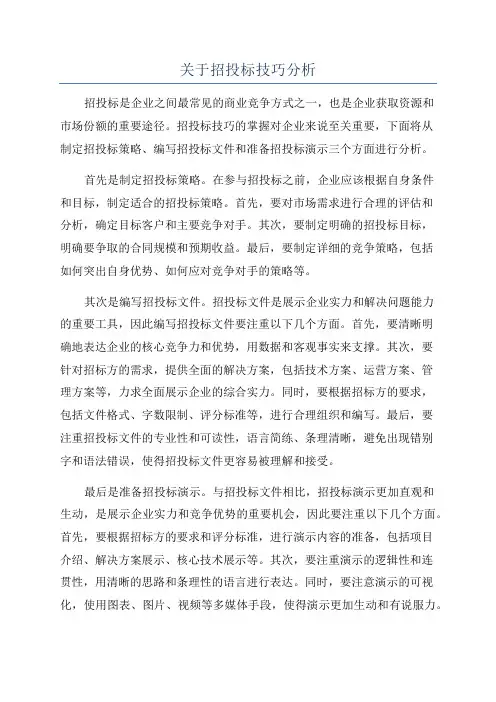 关于招投标技巧分析

招投标是企业之间最常见的商业竞争方式之一，也是企业获取资源和市场份额的重要途径。招投标技巧的掌握对企业来说至关重要，下面将从制定招投标策略、编写招投标文件和准备招投标演示三个方面进行分析。

首先是制定招投标策略。在参与招投标之前，企业应该根据自身条件和目标，制定适合的招投标策略。首先，要对市场需求进行合理的评估和分析，确定目标客户和主要竞争对手。其次，要制定明确的招投标目标，明确要争取的合同规模和预期收益。最后，要制定详细的竞争策略，包括如何突出自身优势、如何应对竞争对手的策略等。

其次是编写招投标文件。招投标文件是展示企业实力和解决问题能力的重要工具，因此编写招投标文件要注重以下几个方面。首先，要清晰明确地表达企业的核心竞争力和优势，用数据和客观事实来支撑。其次，要针对招标方的需求，提供全面的解决方案，包括技术方案、运营方案、管理方案等，力求全面展示企业的综合实力。同时，要根据招标方的要求，包括文件格式、字数限制、评分标准等，进行合理组织和编写。最后，要注重招投标文件的专业性和可读性，语言简练、条理清晰，避免出现错别字和语法错误，使得招投标文件更容易被理解和接受。

最后是准备招投标演示。与招投标文件相比，招投标演示更加直观和生动，是展示企业实力和竞争优势的重要机会，因此要注重以下几个方面。首先，要根据招标方的要求和评分标准，进行演示内容的准备，包括项目介绍、解决方案展示、核心技术展示等。其次，要注重演示的逻辑性和连贯性，用清晰的思路和条理性的语言进行表达。同时，要注意演示的可视化，使用图表、图片、视频等多媒体手段，使得演示更加生动和有说服力。